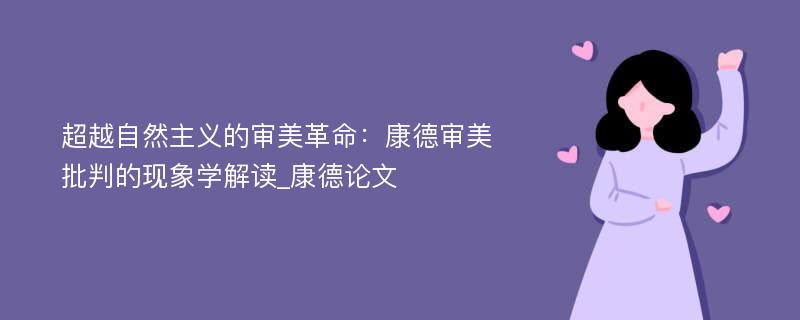 超越自然主义的审美革命：康德审美批判的现象学解读_康德论文